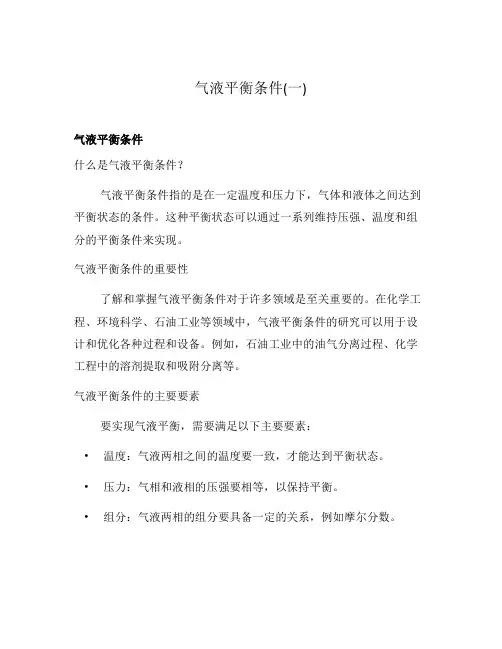 气液平衡条件(一)

气液平衡条件

什么是气液平衡条件？

气液平衡条件指的是在一定温度和压力下，气体和液体之间达到平衡状态的条件。这种平衡状态可以通过一系列维持压强、温度和组分的平衡条件来实现。

气液平衡条件的重要性

了解和掌握气液平衡条件对于许多领域是至关重要的。在化学工程、环境科学、石油工业等领域中，气液平衡条件的研究可以用于设计和优化各种过程和设备。例如，石油工业中的油气分离过程、化学工程中的溶剂提取和吸附分离等。

气液平衡条件的主要要素

要实现气液平衡，需要满足以下主要要素：

• 温度：气液两相之间的温度要一致，才能达到平衡状态。

• 压力：气相和液相的压强要相等，以保持平衡。

• 组分：气液两相的组分要具备一定的关系，例如摩尔分数。